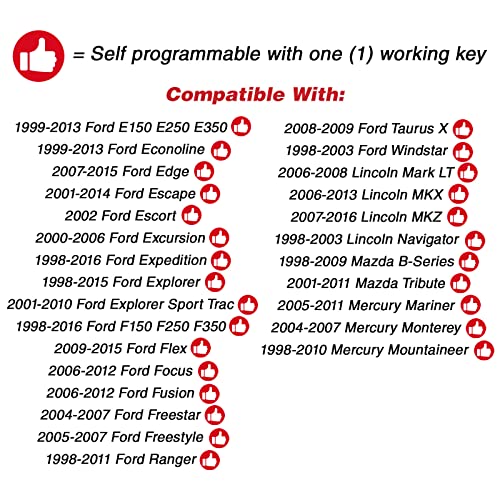 = Self programmable with one (1) working key

Compatible With:

1999-2013 Ford E150 E250 E350
1999-2013 Ford Econoline
2007-2015 Ford Edge
2001-2014 Ford Escape
2002 Ford Escort
2000-2006 Ford Excursion
1998-2016 Ford Expedition
1998-2015 Ford Explorer
2001-2010 Ford Explorer Sport Trac
1998-2016 Ford F150 F250 F350
2009-2015 Ford Flex
2006-2012 Ford Focus
2006-2012 Ford Fusion
2004-2007 Ford Freestar
2005-2007 Ford Freestyle
1998-2011 Ford Ranger

2008-2009 Ford Taurus X
1998-2003 Ford Windstar
2006-2008 Lincoln Mark LT
2006-2013 Lincoln MKX
2007-2016 Lincoln MKZ
1998-2003 Lincoln Navigator
1998-2009 Mazda B-Series
2001-2011 Mazda Tribute
2005-2011 Mercury Mariner
2004-2007 Mercury Monterey
1998-2010 Mercury Mountaineer